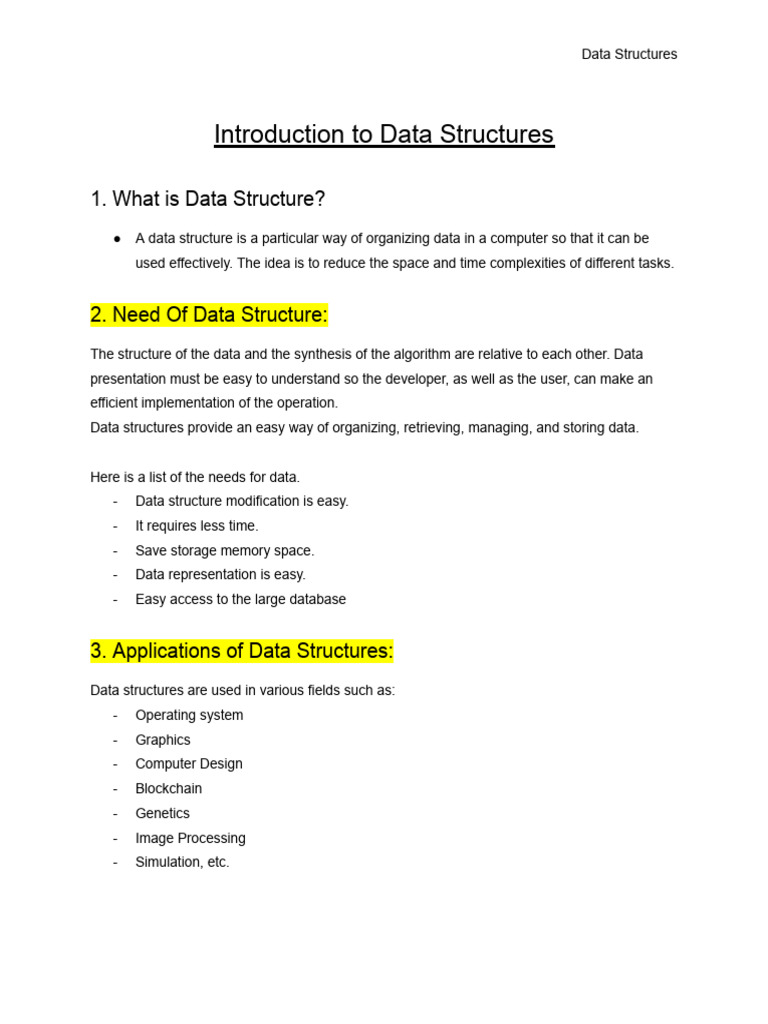 Data Structures

Introduction to Data Structures

1. What is Data Structure?

● A data structure is a particular way of organizing data in a computer so that it can be used effectively. The idea is to reduce the space and time complexities of different tasks.

2. Need Of Data Structure:

The structure of the data and the synthesis of the algorithm are relative to each other. Data presentation must be easy to understand so the developer, as well as the user, can make an efficient implementation of the operation.
Data structures provide an easy way of organizing, retrieving, managing, and storing data.

Here is a list of the needs for data.
- Data structure modification is easy.
- It requires less time.
- Save storage memory space.
- Data representation is easy.
- Easy access to the large database

3. Applications of Data Structures:

Data structures are used in various fields such as:
- Operating system
- Graphics
- Computer Design
- Blockchain
- Genetics
- Image Processing
- Simulation, etc.